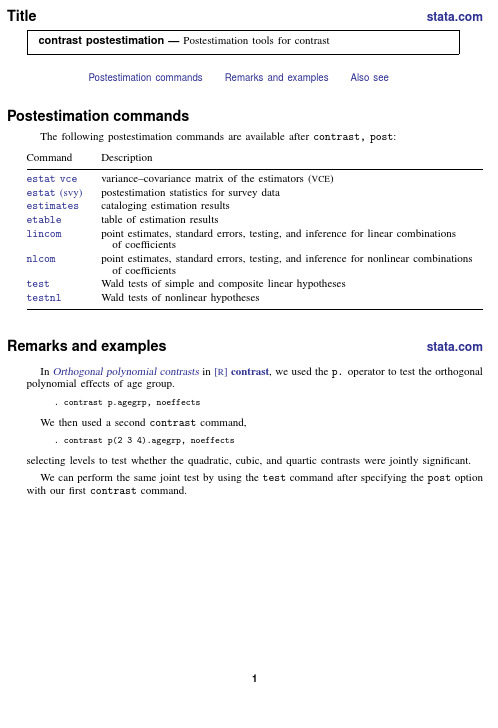 Title stata.com

contrast postestimation — Postestimation tools for contrast

Postestimation commands Remarks and examples Also see

Postestimation commands

The following postestimation commands are available after contrast, post:

| Command | Description |
|---|---|
| estat vce | variance–covariance matrix of the estimators (VCE) |
| estat (svy) | postestimation statistics for survey data |
| estimates | cataloging estimation results |
| etable | table of estimation results |
| lincom | point estimates, standard errors, testing, and inference for linear combinations of coefficients |
| nlcom | point estimates, standard errors, testing, and inference for nonlinear combinations of coefficients |
| test | Wald tests of simple and composite linear hypotheses |
| testnl | Wald tests of nonlinear hypotheses |

Remarks and examples stata.com

In Orthogonal polynomial contrasts in [R] contrast, we used the p. operator to test the orthogonal polynomial effects of age group.

. contrast p.agegrp, noeffects

We then used a second contrast command,

. contrast p(2 3 4).agegrp, noeffects

selecting levels to test whether the quadratic, cubic, and quartic contrasts were jointly significant.

We can perform the same joint test by using the test command after specifying the post option with our first contrast command.

1